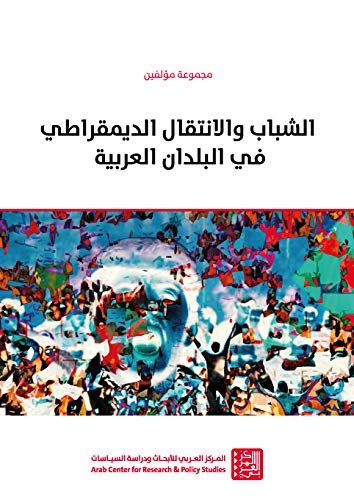 مجموعة مؤلفين

الشباب والانتقال الديمقراطي في البلدان العربية

المركز العربي للأبحاث ودراسة السياسات
Arab Center for Research & Policy Studies